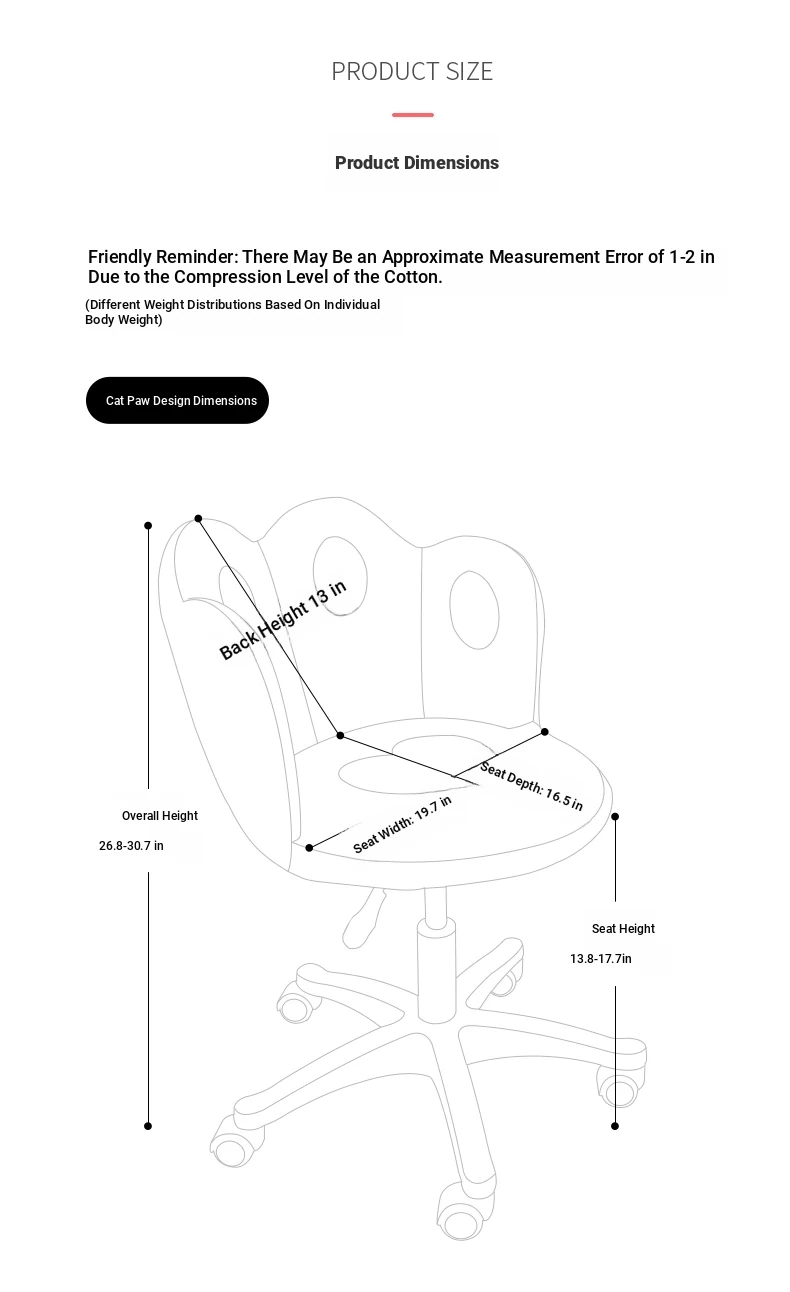 PRODUCT SIZE

Product Dimensions

Friendly Reminder: There May Be an Approximate Measurement Error of 1-2 in Due to the Compression Level of the Cotton.

(Different Weight Distributions Based On Individual Body Weight)

Cat Paw Design Dimensions

Back Height 13 in

Seat Depth: 16.5 in

Seat Width: 19.7 in

Overall Height

26.8-30.7 in

Seat Height

13.8-17.7in